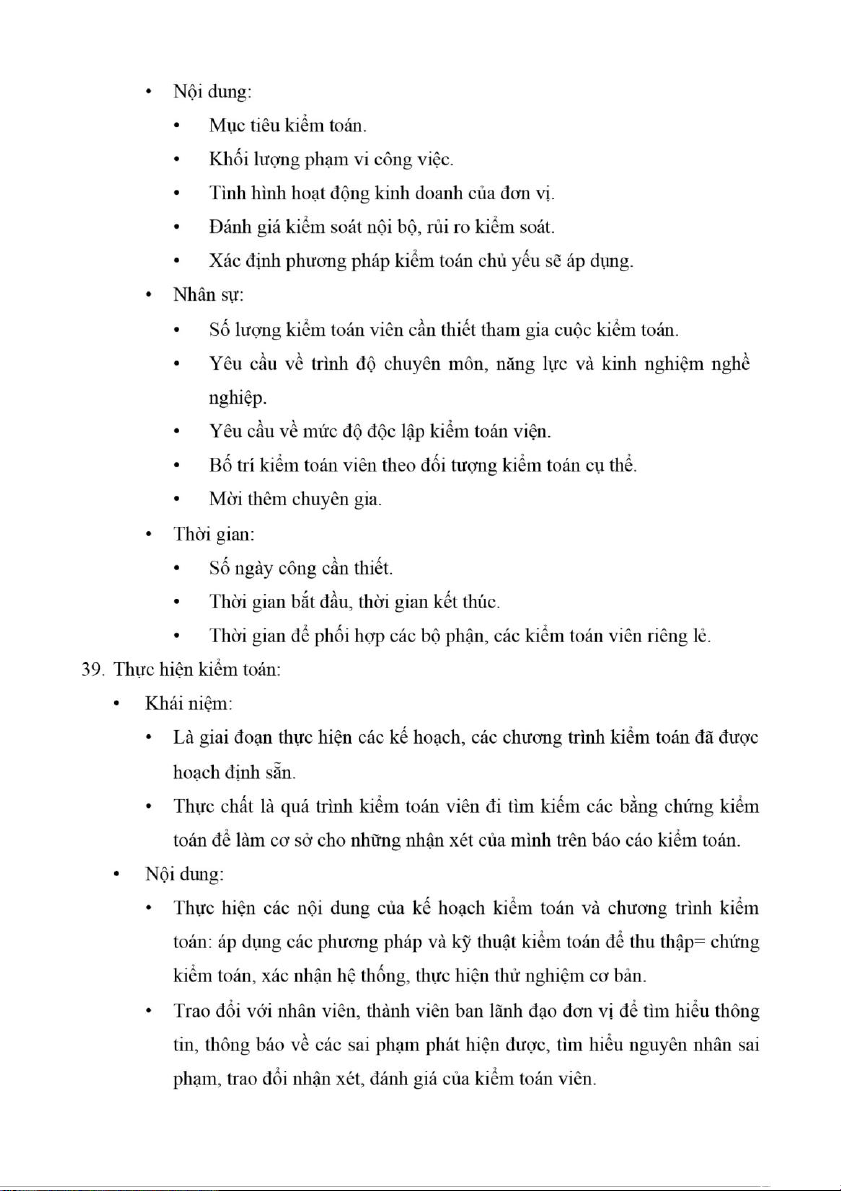 • Nội dung:
• Mục tiêu kiểm toán.
• Khối lượng phạm vi công việc.
• Tình hình hoạt động kinh doanh của đơn vị.
• Đánh giá kiểm soát nội bộ, rủi ro kiểm soát.
• Xác định phương pháp kiểm toán chủ yếu sẽ áp dụng.
• Nhân sự:
• Số lượng kiểm toán viên cần thiết tham gia cuộc kiểm toán.
• Yêu cầu về trình độ chuyên môn, năng lực và kinh nghiệm nghề nghiệp.
• Yêu cầu về mức độ độc lập kiểm toán viện.
• Bố trí kiểm toán viên theo đối tượng kiểm toán cụ thể.
• Mời thêm chuyên gia.
• Thời gian:
• Số ngày công cần thiết.
• Thời gian bắt đầu, thời gian kết thúc.
• Thời gian để phối hợp các bộ phận, các kiểm toán viên riêng lẻ.
39. Thực hiện kiểm toán:
• Khái niệm:
• Là giai đoạn thực hiện các kế hoạch, các chương trình kiểm toán đã được hoạch định sẵn.
• Thực chất là quá trình kiểm toán viên đi tìm kiếm các bằng chứng kiểm toán để làm cơ sở cho những nhận xét của mình trên báo cáo kiểm toán.
• Nội dung:
• Thực hiện các nội dung của kế hoạch kiểm toán và chương trình kiểm toán: áp dụng các phương pháp và kỹ thuật kiểm toán để thu thập= chứng kiểm toán, xác nhận hệ thống, thực hiện thử nghiệm cơ bản.
• Trao đổi với nhân viên, thành viên ban lãnh đạo đơn vị để tìm hiểu thông tin, thông báo về các sai phạm phát hiện được, tìm hiểu nguyên nhân sai phạm, trao đổi nhận xét, đánh giá của kiểm toán viên.